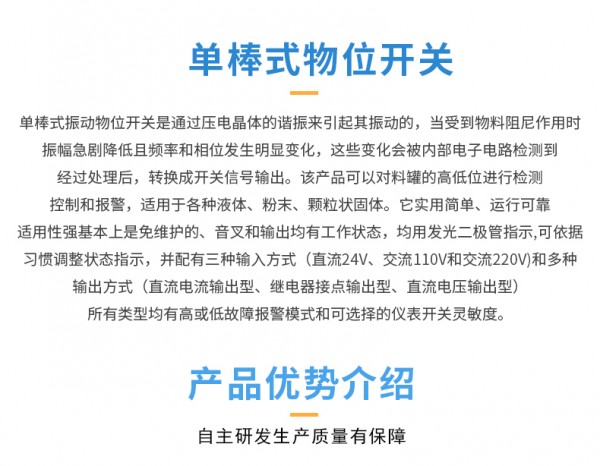 单棒式物位开关

单棒式振动物位开关是通过压电晶体的谐振来引起其振动的，当受到物料阻尼作用时振幅急剧降低且频率和相位发生明显变化，这些变化会被内部电子电路检测到经过处理后，转换成开关信号输出。该产品可以对料罐的高低位进行检测控制和报警，适用于各种液体、粉末、颗粒状固体。它实用简单、运行可靠适用性强基本上是免维护的、音叉和输出均有工作状态，均用发光二极管指示,可依据习惯调整状态指示，并配有三种输入方式（直流24V、交流110V和交流220V)和多种输出方式（直流电流输出型、继电器接点输出型、直流电压输出型）所有类型均有高或低故障报警模式和可选择的仪表开关灵敏度。

产品优势介绍

自主研发生产质量有保障